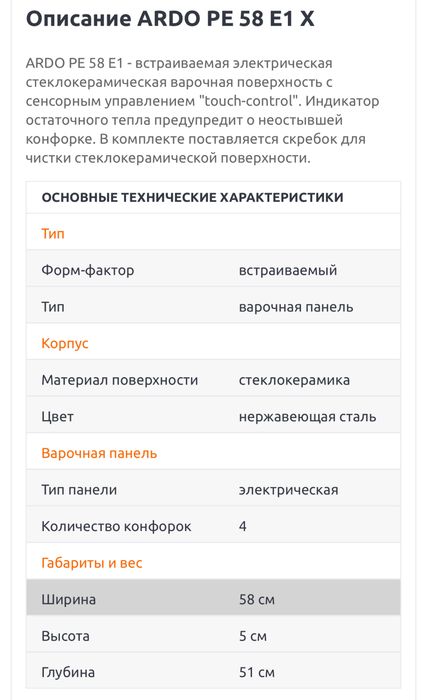 Описание ARDO PE 58 E1 X

ARDO PE 58 E1 - встраиваемая электрическая стеклокерамическая варочная поверхность с сенсорным управлением "touch-control". Индикатор остаточного тепла предупредит о неостывшей конфорке. В комплекте поставляется скребок для чистки стеклокерамической поверхности.

| ОСНОВНЫЕ ТЕХНИЧЕСКИЕ ХАРАКТЕРИСТИКИ | |
|---|---|
| Тип | |
| Форм-фактор | встраиваемый |
| Тип | варочная панель |
| Корпус | |
| Материал поверхности | стеклокерамика |
| Цвет | нержавеющая сталь |
| Варочная панель | |
| Тип панели | электрическая |
| Количество конфорок | 4 |
| Габариты и вес | |
| Ширина | 58 см |
| Высота | 5 см |
| Глубина | 51 см |